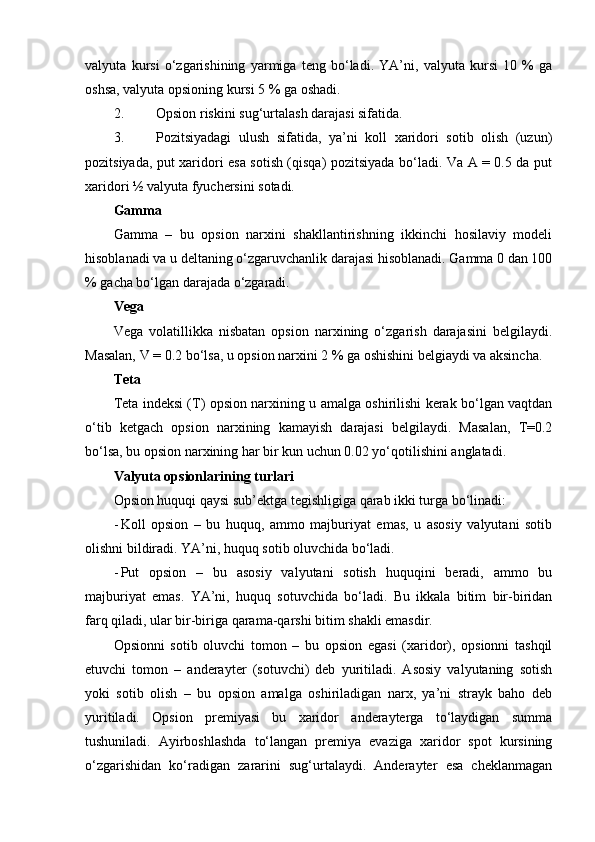 valyuta kursi o‘zgarishining yarmiga teng bo‘ladi. YA’ni, valyuta kursi 10 % ga oshsa, valyuta opsioning kursi 5 % ga oshadi.

2. Opsion riskini sug‘urtalash darajasi sifatida.

3. Pozitsiyadagi ulush sifatida, ya’ni koll xaridori sotib olish (uzun) pozitsiyada, put xaridori esa sotish (qisqa) pozitsiyada bo‘ladi. Va A = 0.5 da put xaridori ½ valyuta fyuchersini sotadi.

Gamma

Gamma – bu opsion narxini shakllantirishning ikkinchi hosilaviy modeli hisoblanadi va u deltaning o‘zgaruvchanlik darajasi hisoblanadi. Gamma 0 dan 100 % gacha bo‘lgan darajada o‘zgaradi.

Vega

Vega volatillikka nisbatan opsion narxining o‘zgarish darajasini belgilaydi. Masalan, V = 0.2 bo‘lsa, u opsion narxini 2 % ga oshishini belgiaydi va aksincha.

Teta

Teta indeksi (T) opsion narxining u amalga oshirilishi kerak bo‘lgan vaqtdan o‘tib ketgach opsion narxining kamayish darajasi belgilaydi. Masalan, T=0.2 bo‘lsa, bu opsion narxining har bir kun uchun 0.02 yo‘qotilishini anglatadi.

Valyuta opsionlarining turlari

Opsion huquqi qaysi sub’ektga tegishligiga qarab ikki turga bo‘linadi:

- Koll opsion – bu huquq, ammo majburiyat emas, u asosiy valyutani sotib olishni bildiradi. YA’ni, huquq sotib oluvchida bo‘ladi.

- Put opsion – bu asosiy valyutani sotish huquqini beradi, ammo bu majburiyat emas. YA’ni, huquq sotuvchida bo‘ladi. Bu ikkala bitim bir-biridan farq qiladi, ular bir-biriga qarama-qarshi bitim shakli emasdir.

Opsionni sotib oluvchi tomon – bu opsion egasi (xaridor), opsionni tashqil etuvchi tomon – anderayter (sotuvchi) deb yuritiladi. Asosiy valyutaning sotish yoki sotib olish – bu opsion amalga oshiriladigan narx, ya’ni strayk baho deb yuritiladi. Opsion premiyasi bu xaridor anderayterga to‘laydigan summa tushuniladi. Ayirboshlashda to‘langan premiya evaziga xaridor spot kursining o‘zgarishidan ko‘radigan zararini sug‘urtalaydi. Anderayter esa cheklanmagan